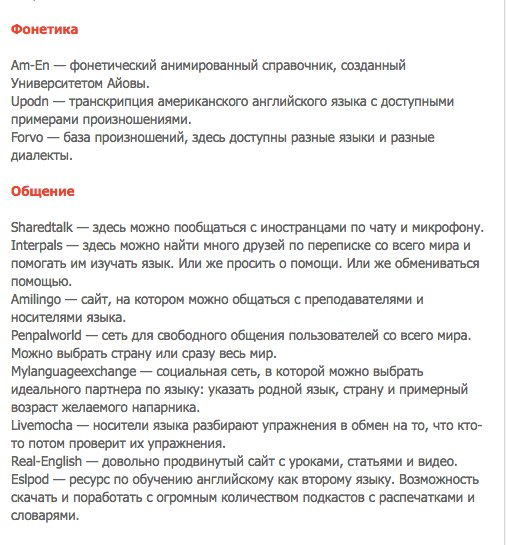 Фонетика

Am-En — фонетический анимированный справочник, созданный Университетом Айовы.
Upodn — транскрипция американского английского языка с доступными примерами произношениями.
Forvo — база произношений, здесь доступны разные языки и разные диалекты.

Общение

Sharedtalk — здесь можно пообщаться с иностранцами по чату и микрофону.
Interpals — здесь можно найти много друзей по переписке со всего мира и помогать им изучать язык. Или же просить о помощи. Или же обмениваться помощью.
Amilingo — сайт, на котором можно общаться с преподавателями и носителями языка.
Penpalworld — сеть для свободного общения пользователей со всего мира. Можно выбрать страну или сразу весь мир.
Mylanguageexchange — социальная сеть, в которой можно выбрать идеального партнера по языку: указать родной язык, страну и примерный возраст желаемого напарника.
Livemocha — носители языка разбирают упражнения в обмен на то, что кто-то потом проверит их упражнения.
Real-English — довольно продвинутый сайт с уроками, статьями и видео.
Eslpod — ресурс по обучению английскому как второму языку. Возможность скачать и поработать с огромным количеством подкастов с распечатками и словарями.